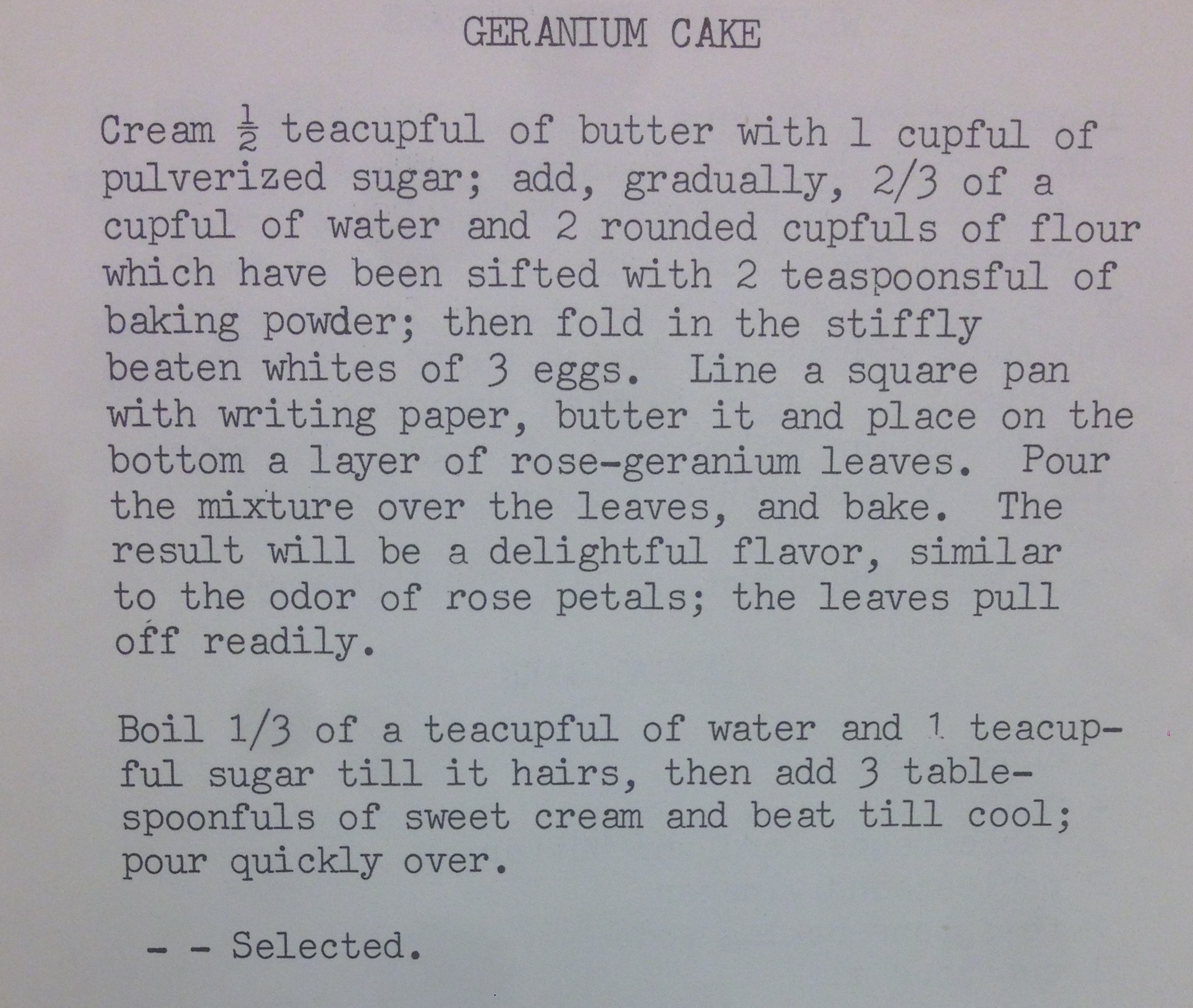 GERANIUM CAKE

Cream $\frac{1}{2}$ teacupful of butter with 1 cupful of pulverized sugar; add, gradually, 2/3 of a cupful of water and 2 rounded cupfuls of flour which have been sifted with 2 teaspoonsful of baking powder; then fold in the stiffly beaten whites of 3 eggs. Line a square pan with writing paper, butter it and place on the bottom a layer of rose-geranium leaves. Pour the mixture over the leaves, and bake. The result will be a delightful flavor, similar to the odor of rose petals; the leaves pull off readily.

Boil 1/3 of a teacupful of water and 1 teacupful sugar till it hairs, then add 3 tablespoonfuls of sweet cream and beat till cool; pour quickly over.

- - Selected.